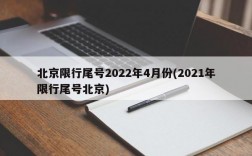 北京限行尾号2022年4月份(2021年限行尾号北京)